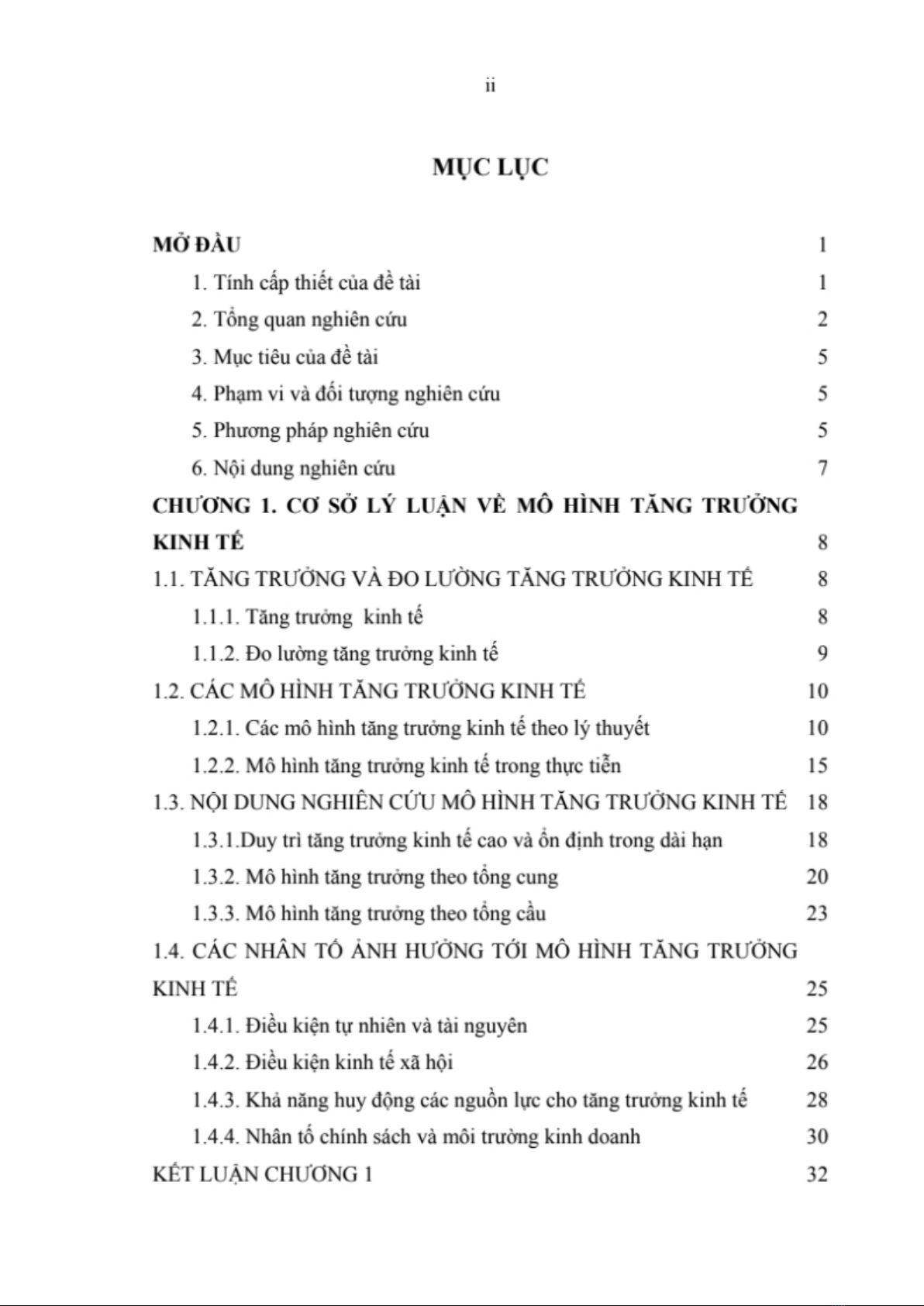 ii

MỤC LỤC

MỞ ĐẦU 1

1. Tính cấp thiết của đề tài 1

2. Tổng quan nghiên cứu 2

3. Mục tiêu của đề tài 5

4. Phạm vi và đối tượng nghiên cứu 5

5. Phương pháp nghiên cứu 5

6. Nội dung nghiên cứu 7

CHƯƠNG 1. CƠ SỞ LÝ LUẬN VỀ MÔ HÌNH TĂNG TRƯỞNG KINH TẾ 8

1.1. TĂNG TRƯỞNG VÀ ĐO LƯỜNG TĂNG TRƯỞNG KINH TẾ 8

1.1.1. Tăng trưởng kinh tế 8

1.1.2. Đo lường tăng trưởng kinh tế 9

1.2. CÁC MÔ HÌNH TĂNG TRƯỞNG KINH TẾ 10

1.2.1. Các mô hình tăng trưởng kinh tế theo lý thuyết 10

1.2.2. Mô hình tăng trưởng kinh tế trong thực tiễn 15

1.3. NỘI DUNG NGHIÊN CỨU MÔ HÌNH TĂNG TRƯỞNG KINH TẾ 18

1.3.1.Duy trì tăng trưởng kinh tế cao và ổn định trong dài hạn 18

1.3.2. Mô hình tăng trưởng theo tổng cung 20

1.3.3. Mô hình tăng trưởng theo tổng cầu 23

1.4. CÁC NHÂN TỐ ẢNH HƯỞNG TỚI MÔ HÌNH TĂNG TRƯỞNG KINH TẾ 25

1.4.1. Điều kiện tự nhiên và tài nguyên 25

1.4.2. Điều kiện kinh tế xã hội 26

1.4.3. Khả năng huy động các nguồn lực cho tăng trưởng kinh tế 28

1.4.4. Nhân tố chính sách và môi trường kinh doanh 30

KẾT LUẬN CHƯƠNG 1 32